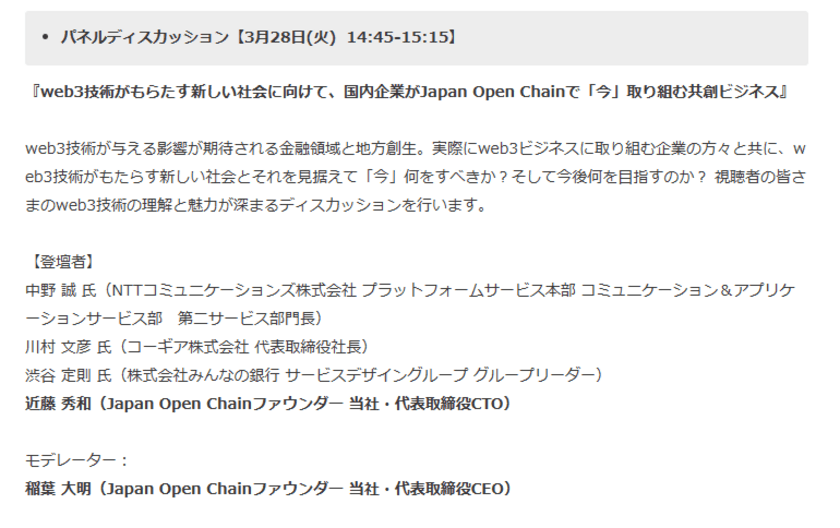 • パネルディスカッション【3月28日(火) 14:45-15:15】

『web3技術がもらたす新しい社会に向けて、国内企業がJapan Open Chainで「今」取り組む共創ビジネス』

web3技術が与える影響が期待される金融領域と地方創生。実際にweb3ビジネスに取り組む企業の方々と共に、web3技術がもたらす新しい社会とそれを見据えて「今」何をすべきか？そして今後何を目指すのか？ 視聴者の皆さまのweb3技術の理解と魅力が深まるディスカッションを行います。

【登壇者】
中野 誠 氏（NTTコミュニケーションズ株式会社 プラットフォームサービス本部 コミュニケーション＆アプリケーションサービス部　第二サービス部門長）
川村 文彦 氏（コーギア株式会社 代表取締役社長）
渋谷 定則 氏（株式会社みんなの銀行 サービスデザイングループ グループリーダー）
近藤 秀和（Japan Open Chainファウンダー 当社・代表取締役CTO）

モデレーター：
稲葉 大明（Japan Open Chainファウンダー 当社・代表取締役CEO）